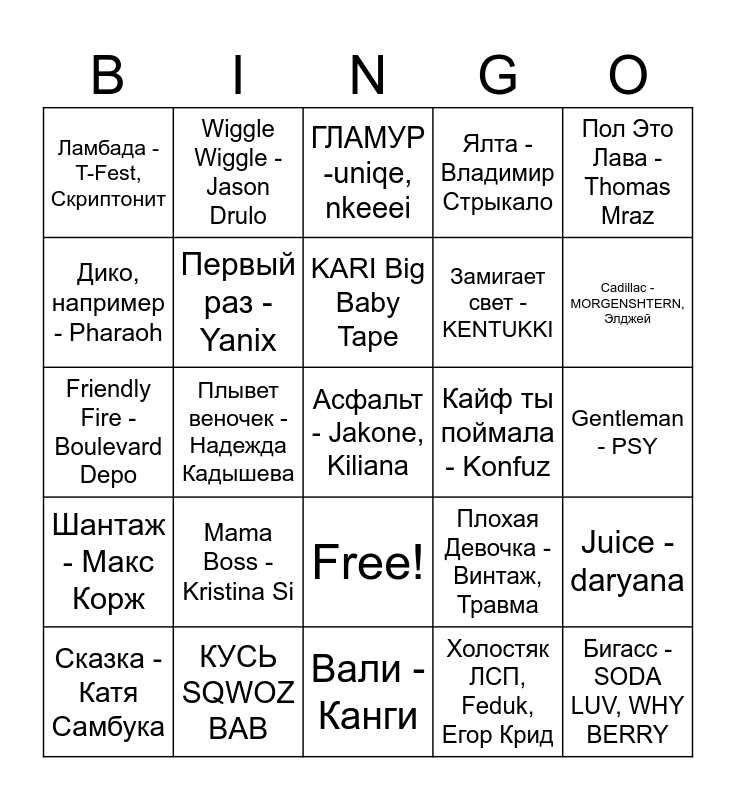 | B | I | N | G | O |
|---|---|---|---|---|
| Ламбада - T-Fest, Скриптонит | Wiggle Wiggle - Jason Drulo | ГЛАМУР -uniqe, nkeeei | Ялта - Владимир Стрыкало | Пол Это Лава - Thomas Mraz |
| Дико, например - Pharaoh | Первый раз - Yanix | KARI Big Baby Tape | Замигает свет - KENTUKKI | Cadillac - MORGENSHTERN, Элджей |
| Friendly Fire - Boulevard Depo | Плывет веночек - Надежда Кадышева | Асфальт - Jakone, Kiliana | Кайф ты поймала - Konfuz | Gentleman - PSY |
| Шантаж - Макс Корж | Mama Boss - Kristina Si | Free! | Плохая Девочка - Винтаж, Травма | Juice - daryana |
| Сказка - Катя Самбука | КУСЬ SQWOZ BAB | Вали - Канги | Холостяк ЛСП, Feduk, Егор Крид | Бигасс - SODA LUV, WHY BERRY |